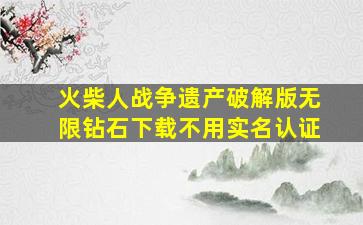 火柴人战争遗产破解版无限钻石下载不用实名认证